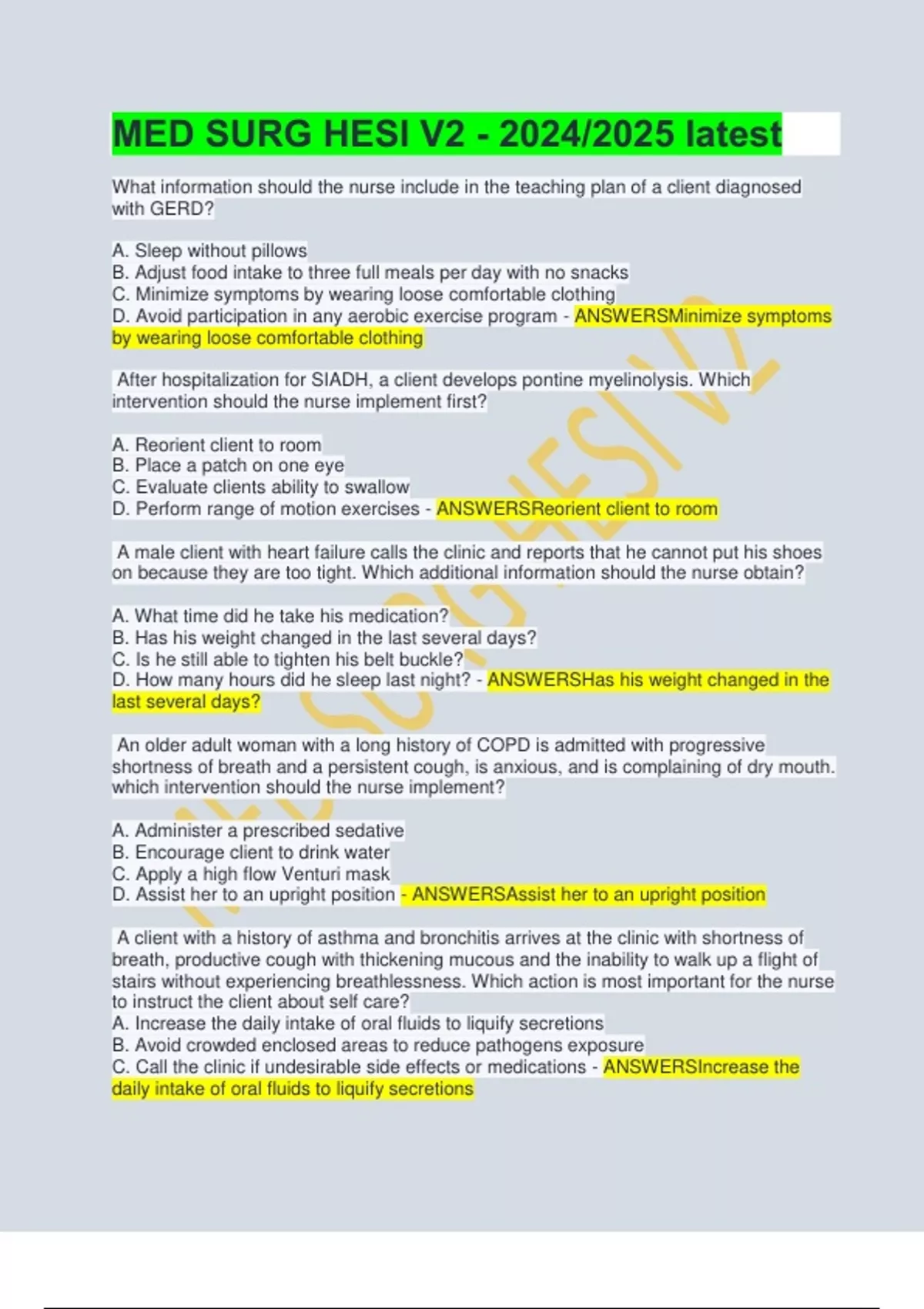 MED SURG HESI V2 - 2024/2025 latest

What information should the nurse include in the teaching plan of a client diagnosed with GERD?

A. Sleep without pillows
B. Adjust food intake to three full meals per day with no snacks
C. Minimize symptoms by wearing loose comfortable clothing
D. Avoid participation in any aerobic exercise program - ANSWERSMinimize symptoms by wearing loose comfortable clothing

After hospitalization for SIADH, a client develops pontine myelinolysis. Which intervention should the nurse implement first?

A. Reorient client to room
B. Place a patch on one eye
C. Evaluate clients ability to swallow
D. Perform range of motion exercises - ANSWERSReorient client to room

A male client with heart failure calls the clinic and reports that he cannot put his shoes on because they are too tight. Which additional information should the nurse obtain?

A. What time did he take his medication?
B. Has his weight changed in the last several days?
C. Is he still able to tighten his belt buckle?
D. How many hours did he sleep last night? - ANSWERSHas his weight changed in the last several days?

An older adult woman with a long history of COPD is admitted with progressive shortness of breath and a persistent cough, is anxious, and is complaining of dry mouth. which intervention should the nurse implement?

A. Administer a prescribed sedative
B. Encourage client to drink water
C. Apply a high flow Venturi mask
D. Assist her to an upright position - ANSWERSAssist her to an upright position

A client with a history of asthma and bronchitis arrives at the clinic with shortness of breath, productive cough with thickening mucous and the inability to walk up a flight of stairs without experiencing breathlessness. Which action is most important for the nurse to instruct the client about self care?
A. Increase the daily intake of oral fluids to liquify secretions
B. Avoid crowded enclosed areas to reduce pathogens exposure
C. Call the clinic if undesirable side effects or medications - ANSWERSIncrease the daily intake of oral fluids to liquify secretions

MED SURG HESI V2